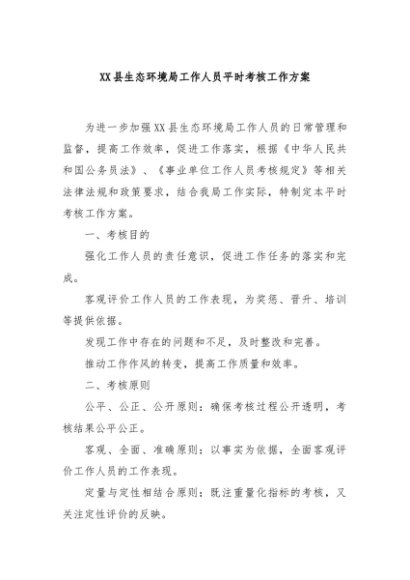 XX县生态环境局工作人员平时考核工作方案

为进一步加强XX县生态环境局工作人员的日常管理和监督，提高工作效率，促进工作落实，根据《中华人民共和国公务员法》、《事业单位工作人员考核规定》等相关法律法规和政策要求，结合我局工作实际，特制定本平时考核工作方案。

一、考核目的

强化工作人员的责任意识，促进工作任务的落实和完成。

客观评价工作人员的工作表现，为奖惩、晋升、培训等提供依据。

发现工作中存在的问题和不足，及时整改和完善。

推动工作作风的转变，提高工作质量和效率。

二、考核原则

公平、公正、公开原则：确保考核过程公开透明，考核结果公平公正。

客观、全面、准确原则：以事实为依据，全面客观评价工作人员的工作表现。

定量与定性相结合原则：既注重量化指标的考核，又关注定性评价的反映。